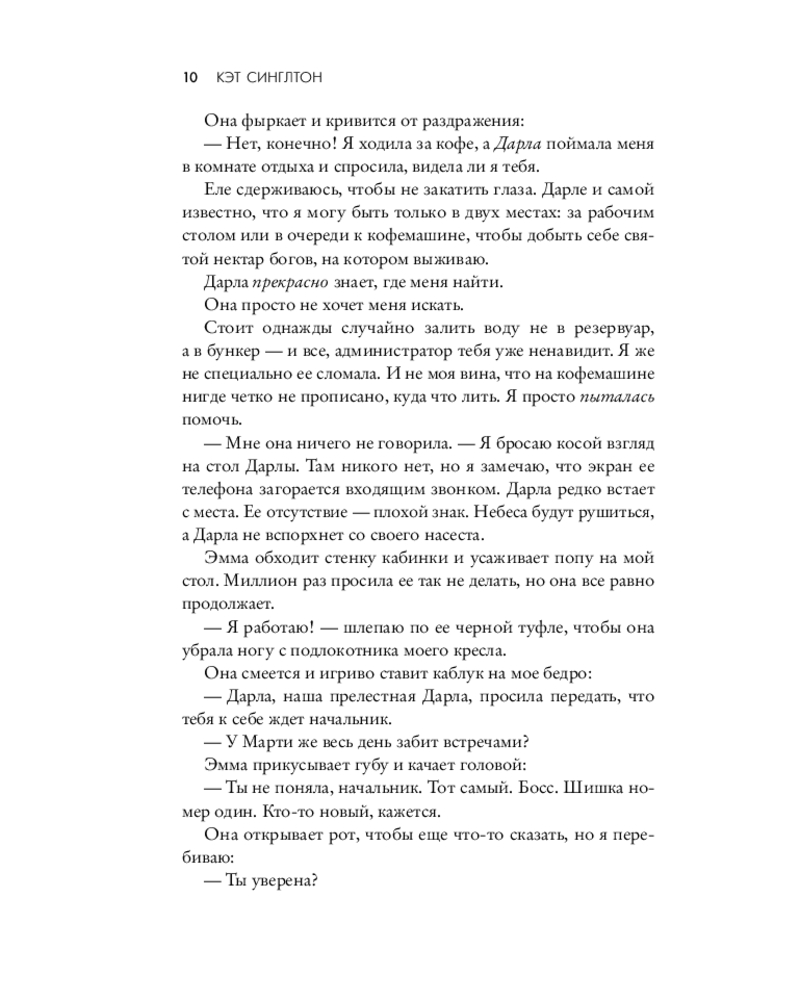 10 КЭТ СИНГЛТОН

Она фыркает и кривится от раздражения:

— Нет, конечно! Я ходила за кофе, а Дарла поймала меня в комнате отдыха и спросила, видела ли я тебя.

Еле сдерживаюсь, чтобы не закатить глаза. Дарле и самой известно, что я могу быть только в двух местах: за рабочим столом или в очереди к кофемашине, чтобы добыть себе святой нектар богов, на котором выживаю.

Дарла прекрасно знает, где меня найти.

Она просто не хочет меня искать.

Стоит однажды случайно залить воду не в резервуар, а в бункер — и все, администратор тебя уже ненавидит. Я же не специально ее сломала. И не моя вина, что на кофемашине нигде четко не прописано, куда что лить. Я просто пыталась помочь.

— Мне она ничего не говорила. — Я бросаю косой взгляд на стол Дарлы. Там никого нет, но я замечаю, что экран ее телефона загорается входящим звонком. Дарла редко встает с места. Ее отсутствие — плохой знак. Небеса будут рушиться, а Дарла не вспорхнет со своего насеста.

Эмма обходит стенку кабинки и усаживает попу на мой стол. Миллион раз просила ее так не делать, но она все равно продолжает.

— Я работаю! — шлепаю по ее черной туфле, чтобы она убрала ногу с подлокотника моего кресла.

Она смеется и игриво ставит каблук на мое бедро:

— Дарла, наша прелестная Дарла, просила передать, что тебя к себе ждет начальник.

— У Марти же весь день забит встречами?

Эмма прикусывает губу и качает головой:

— Ты не поняла, начальник. Тот самый. Босс. Шишка номер один. Кто-то новый, кажется.

Она открывает рот, чтобы еще что-то сказать, но я перебиваю:

— Ты уверена?